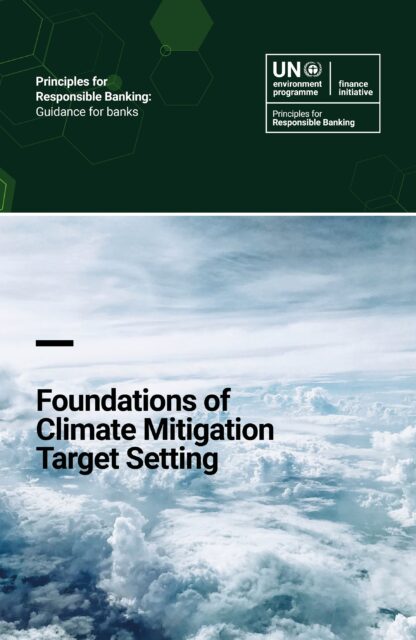 Principles for Responsible Banking:
Guidance for banks

UN
environment programme
finance initiative
Principles for Responsible Banking

Foundations of Climate Mitigation Target Setting